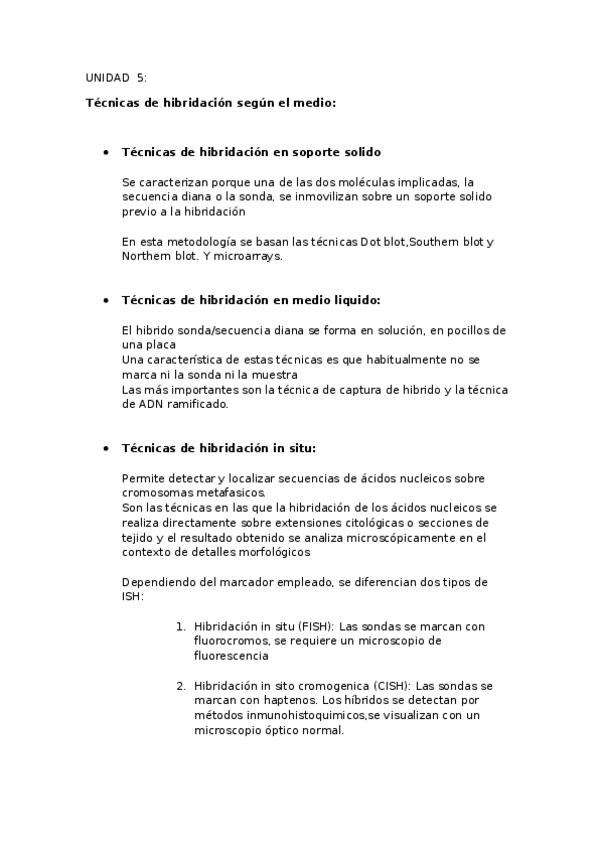 UNIDAD 5:

Técnicas de hibridación según el medio:

• Técnicas de hibridación en soporte solido

Se caracterizan porque una de las dos moléculas implicadas, la secuencia diana o la sonda, se inmovilizan sobre un soporte solido previo a la hibridación

En esta metodología se basan las técnicas Dot blot,Southern blot y Northern blot. Y microarrays.

• Técnicas de hibridación en medio liquido:

El hibrido sonda/secuencia diana se forma en solución, en pocillos de una placa
Una característica de estas técnicas es que habitualmente no se marca ni la sonda ni la muestra
Las más importantes son la técnica de captura de hibrido y la técnica de ADN ramificado.

• Técnicas de hibridación in situ:

Permite detectar y localizar secuencias de ácidos nucleicos sobre cromosomas metafasicos.
Son las técnicas en las que la hibridación de los ácidos nucleicos se realiza directamente sobre extensiones citológicas o secciones de tejido y el resultado obtenido se analiza microscópicamente en el contexto de detalles morfológicos

Dependiendo del marcador empleado, se diferencian dos tipos de ISH:

1. Hibridación in situ (FISH): Las sondas se marcan con fluorocromos, se requiere un microscopio de fluorescencia

2. Hibridación in sito cromogenica (CISH): Las sondas se marcan con haptenos. Los híbridos se detectan por métodos inmunohistoquimicos,se visualizan con un microscopio óptico normal.